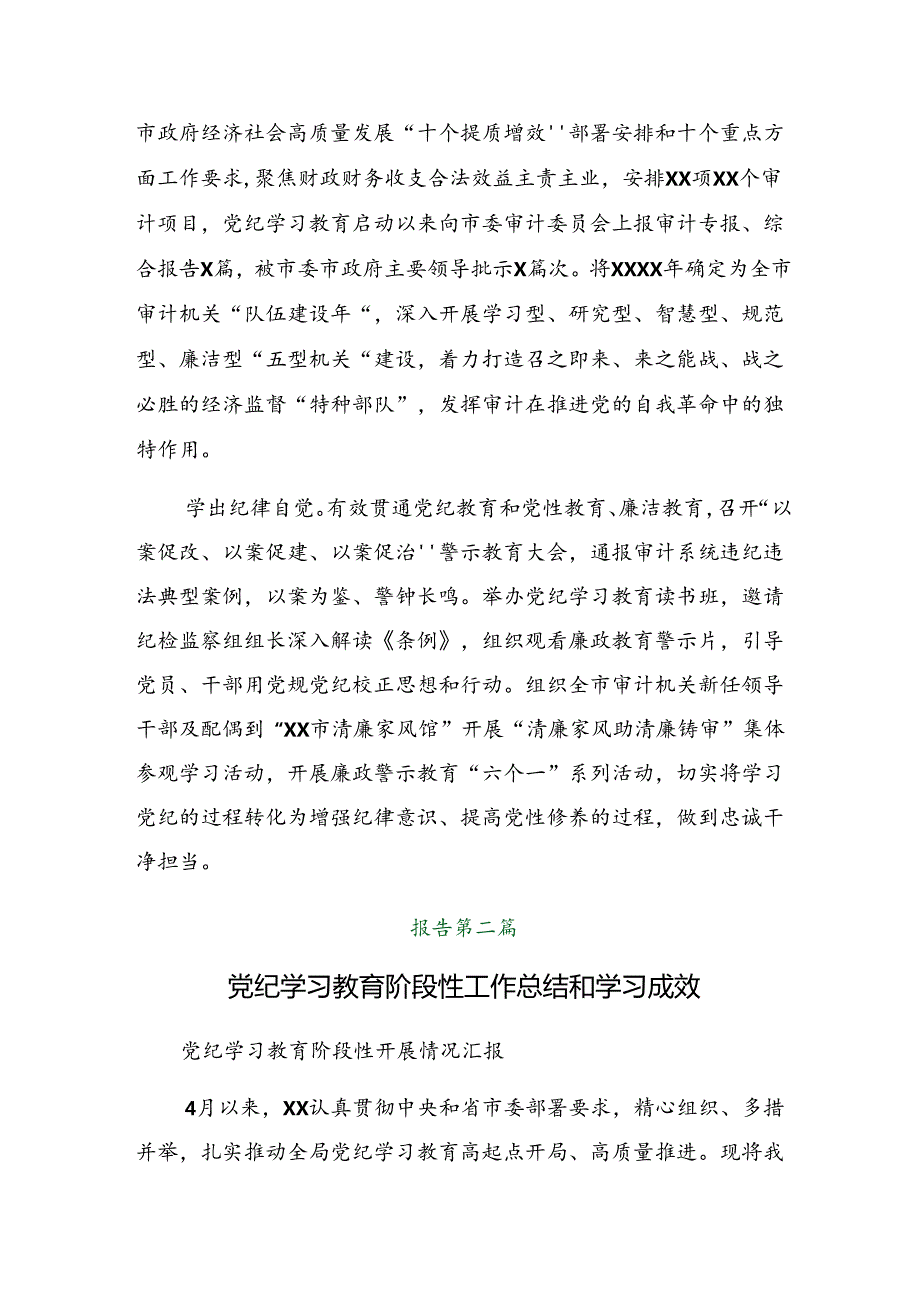 市政府经济社会高质量发展“十个提质增效''部署安排和十个重点方面工作要求，聚焦财政财务收支合法效益主责主业，安排XX项XX个审计项目，党纪学习教育启动以来向市委审计委员会上报审计专报、综合报告X篇，被市委市政府主要领导批示X篇次。将XXXX年确定为全市审计机关“队伍建设年“，深入开展学习型、研究型、智慧型、规范型、廉洁型“五型机关“建设，着力打造召之即来、来之能战、战之必胜的经济监督“特种部队”，发挥审计在推进党的自我革命中的独特作用。

学出纪律自觉。有效贯通党纪教育和党性教育、廉洁教育，召开“以案促改、以案促建、以案促治''警示教育大会，通报审计系统违纪违法典型案例，以案为鉴、警钟长鸣。举办党纪学习教育读书班，邀请纪检监察组组长深入解读《条例》，组织观看廉政教育警示片，引导党员、干部用党规党纪校正思想和行动。组织全市审计机关新任领导干部及配偶到“XX市清廉家风馆”开展“清廉家风助清廉铸审”集体参观学习活动，开展廉政警示教育“六个一”系列活动，切实将学习党纪的过程转化为增强纪律意识、提高党性修养的过程，做到忠诚干净担当。

报告第二篇

党纪学习教育阶段性工作总结和学习成效

党纪学习教育阶段性开展情况汇报

4月以来，XX认真贯彻中央和省市委部署要求，精心组织、多措并举，扎实推动全局党纪学习教育高起点开局、高质量推进。现将我